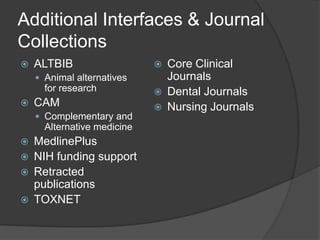 Additional Interfaces & Journal Collections

ALTBIB
Animal alternatives for research
CAM
Complementary and Alternative medicine
MedlinePlus
NIH funding support
Retracted publications
TOXNET

Core Clinical Journals
Dental Journals
Nursing Journals